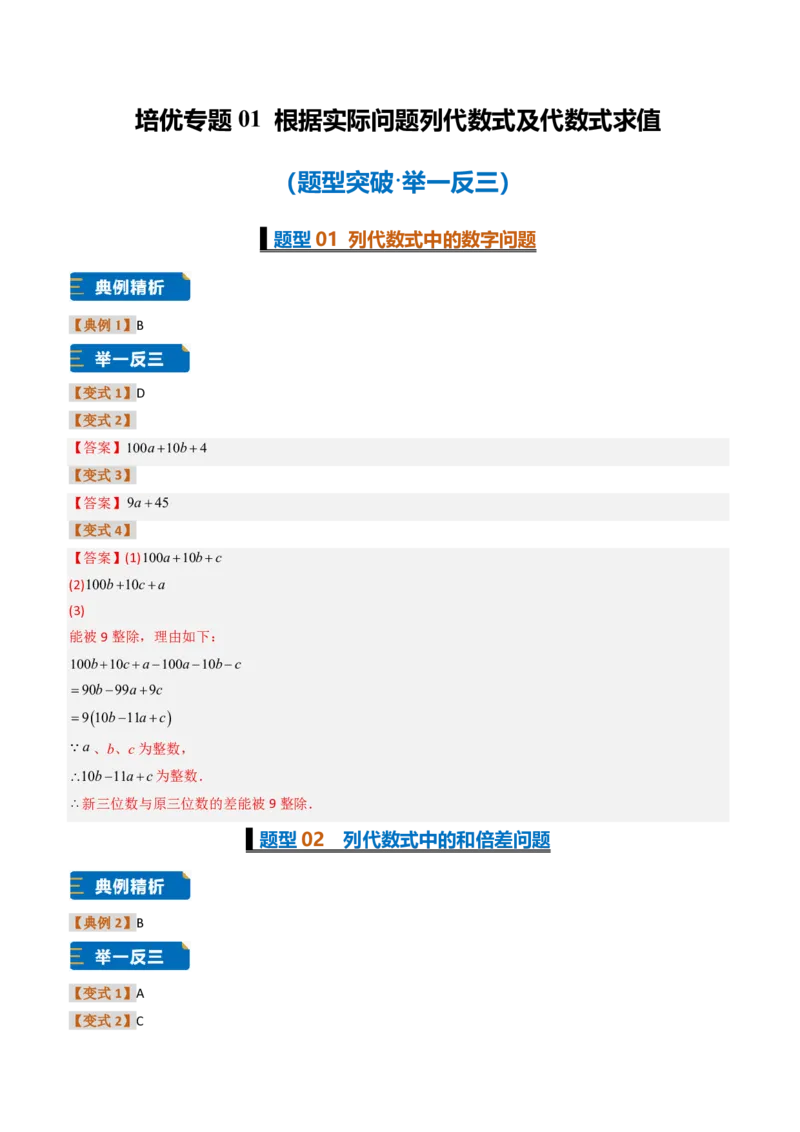 培优专题01 根据实际问题列代数式及代数式求值

(题型突破·举一反三)

题型01 列代数式中的数字问题

典例精析

【典例1】B

举一反三

【变式1】D

【变式2】

【答案】$100a+10b+4$

【变式3】

【答案】$9a+45$

【变式4】

【答案】(1)$100a+10b+c$

(2)$100b+10c+a$

(3)

能被9整除，理由如下：

$100b+10c+a-100a-10b-c$

$=90b-99a+9c$

$=9(10b-11a+c)$

$\because a$、$b$、$c$为整数，

$\therefore 10b-11a+c$为整数.

$\therefore$新三位数与原三位数的差能被9整除.

题型02 列代数式中的和倍差问题

典例精析

【典例2】B

举一反三

【变式1】A

【变式2】C